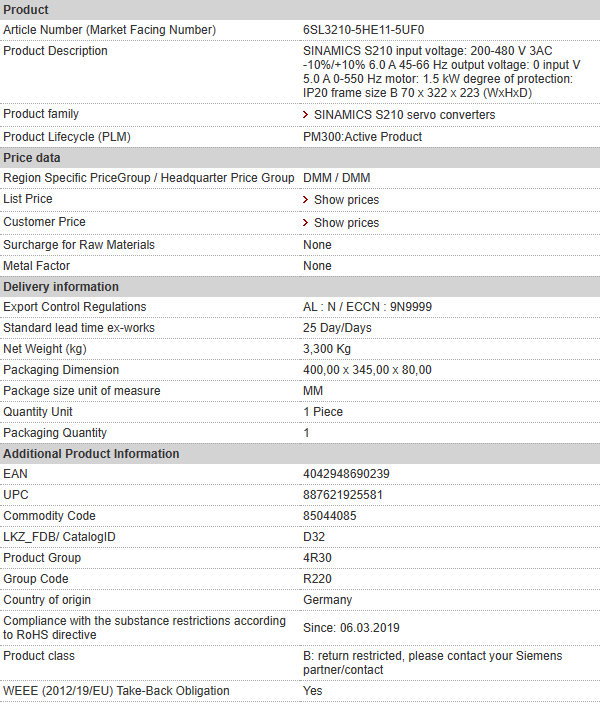 | Product | |
|---|---|
| Article Number (Market Facing Number) | 6SL3210-5HE11-5UF0 |
| Product Description | SINAMICS S210 input voltage: 200-480 V 3AC -10%/+10% 6.0 A 45-66 Hz output voltage: 0 input V 5.0 A 0-550 Hz motor: 1.5 kW degree of protection: IP20 frame size B 70 x 322 x 223 (WxHxD) |
| Product family | > SINAMICS S210 servo converters |
| Product Lifecycle (PLM) | PM300:Active Product |
| **Price data** | |
| Region Specific PriceGroup / Headquarter Price Group | DMM / DMM |
| List Price | > Show prices |
| Customer Price | > Show prices |
| Surcharge for Raw Materials | None |
| Metal Factor | None |
| **Delivery information** | |
| Export Control Regulations | AL : N / ECCN : 9N9999 |
| Standard lead time ex-works | 25 Day/Days |
| Net Weight (kg) | 3,300 Kg |
| Packaging Dimension | 400,00 x 345,00 x 80,00 |
| Package size unit of measure | MM |
| Quantity Unit | 1 Piece |
| Packaging Quantity | 1 |
| **Additional Product Information** | |
| EAN | 4042948690239 |
| UPC | 887621925581 |
| Commodity Code | 85044085 |
| LKZ_FDB/ CatalogID | D32 |
| Product Group | 4R30 |
| Group Code | R220 |
| Country of origin | Germany |
| Compliance with the substance restrictions according to RoHS directive | Since: 06.03.2019 |
| Product class | B: return restricted, please contact your Siemens partner/contact |
| WEEE (2012/19/EU) Take-Back Obligation | Yes |